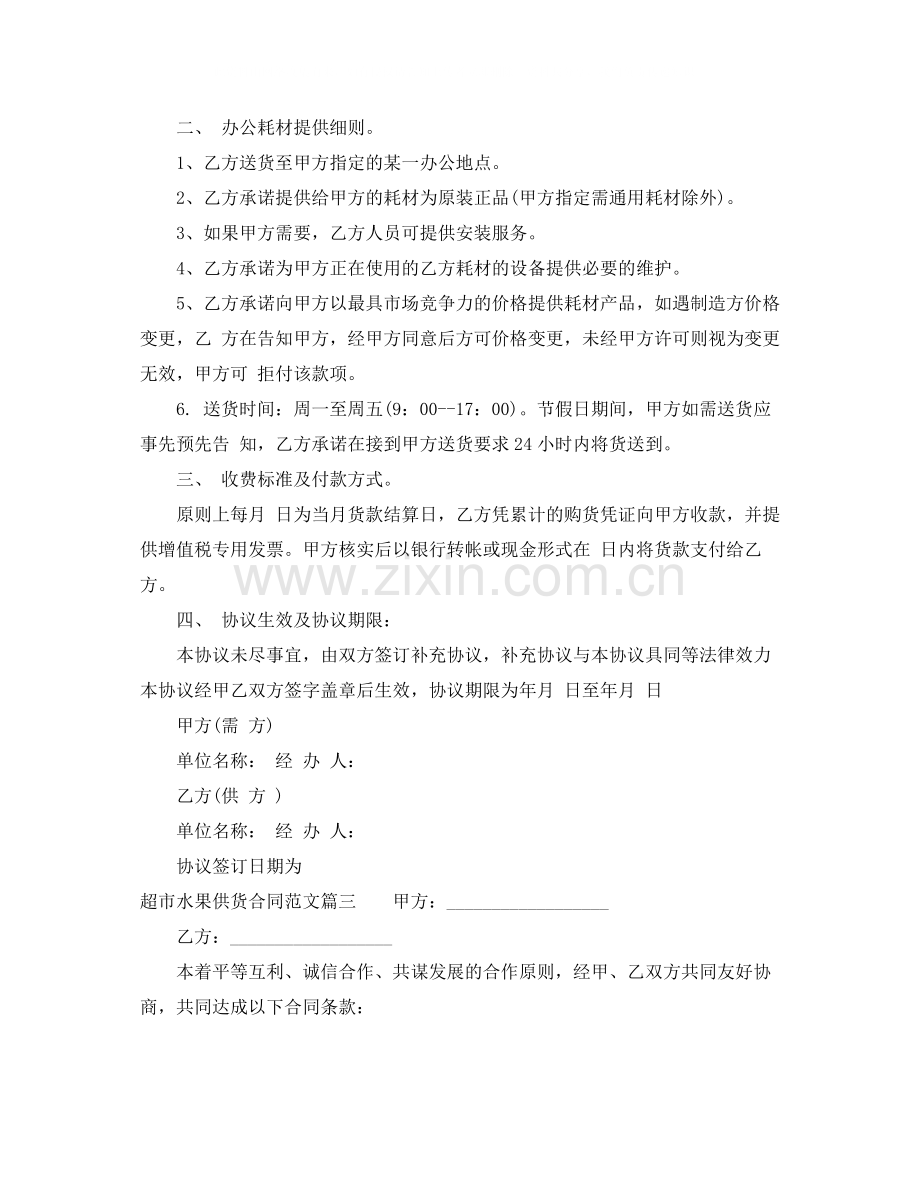 二、 办公耗材提供细则。

1、乙方送货至甲方指定的某一办公地点。

2、乙方承诺提供给甲方的耗材为原装正品(甲方指定需通用耗材除外)。

3、如果甲方需要，乙方人员可提供安装服务。

4、乙方承诺为甲方正在使用的乙方耗材的设备提供必要的维护。

5、乙方承诺向甲方以最具市场竞争力的价格提供耗材产品，如遇制造方价格变更，乙 方在告知甲方，经甲方同意后方可价格变更，未经甲方许可则视为变更无效，甲方可 拒付该款项。

6. 送货时间：周一至周五(9：00--17：00)。节假日期间，甲方如需送货应事先预先告 知，乙方承诺在接到甲方送货要求24小时内将货送到。

三、 收费标准及付款方式。

原则上每月 日为当月货款结算日，乙方凭累计的购货凭证向甲方收款，并提供增值税专用发票。甲方核实后以银行转帐或现金形式在 日内将货款支付给乙方。

四、 协议生效及协议期限：

本协议未尽事宜，由双方签订补充协议，补充协议与本协议具同等法律效力本协议经甲乙双方签字盖章后生效，协议期限为年月 日至年月 日

甲方(需 方)

单位名称： 经 办 人：

乙方(供 方 )

单位名称： 经 办 人：

协议签订日期为

超市水果供货合同范文篇三 甲方：____

乙方：____

本着平等互利、诚信合作、共谋发展的合作原则，经甲、乙双方共同友好协商，共同达成以下合同条款：

www.zixin.com.cn